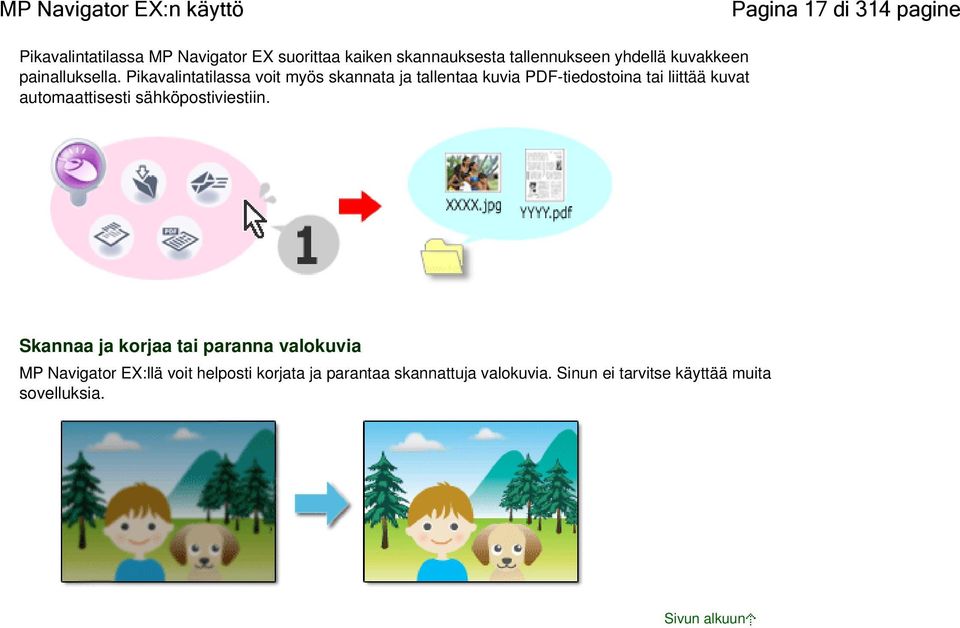 MP Navigator EX:n käyttö

Pagina 17 di 314 pagine

Pikavalintatilassa MP Navigator EX suorittaa kaiken skannauksesta tallennukseen yhdellä kuvakkeen painalluksella. Pikavalintatilassa voit myös skannata ja tallentaa kuvia PDF-tiedostoina tai liittää kuvat automaattisesti sähköpostiviestiin.

PDF

1

XXXX.jpg

YYYY.pdf

Skannaa ja korjaa tai paranna valokuvia

MP Navigator EX:llä voit helposti korjata ja parantaa skannattuja valokuvia. Sinun ei tarvitse käyttää muita sovelluksia.

Sivun alkuun